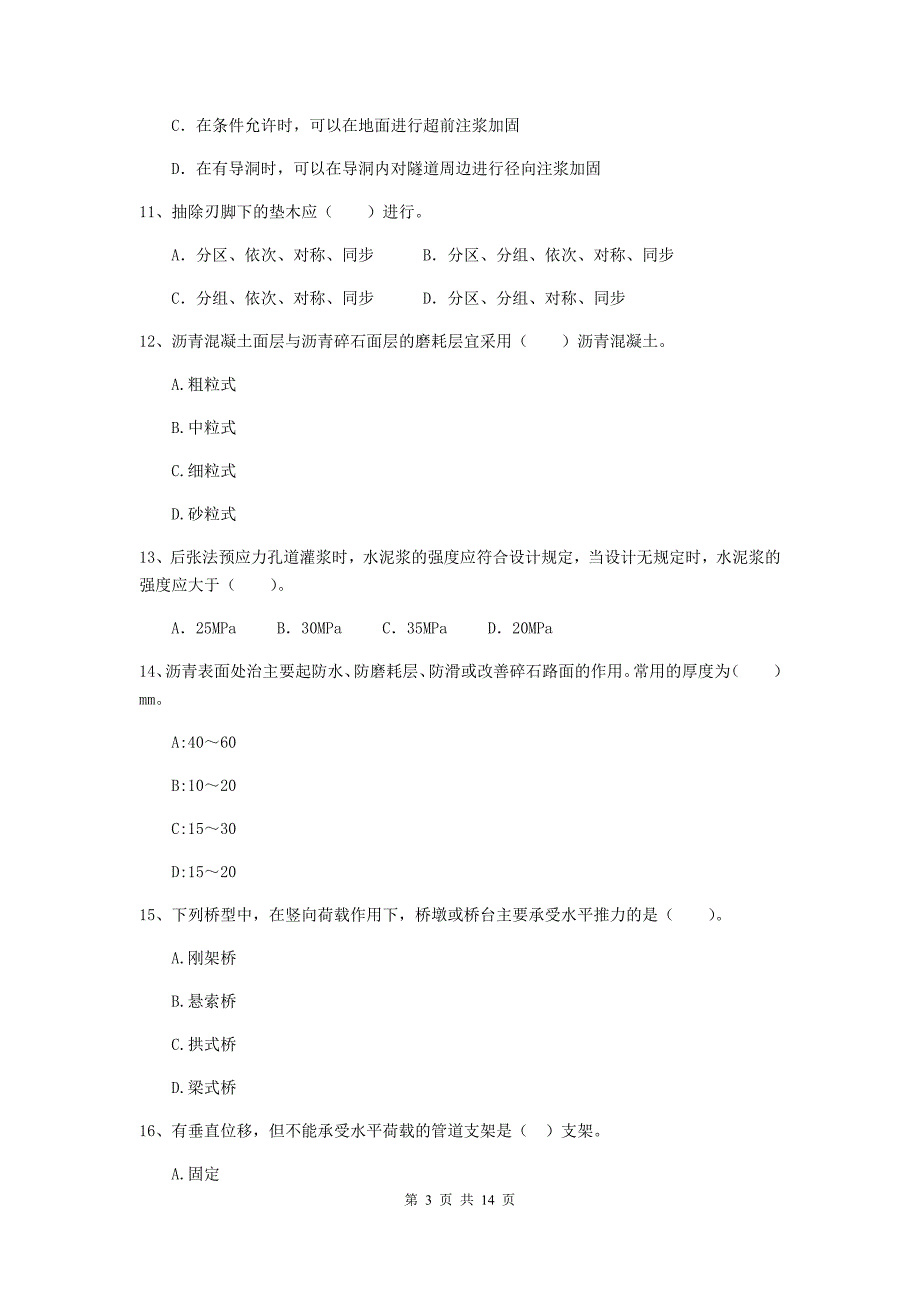 C. 在条件允许时，可以在地面进行超前注浆加固

D. 在有导洞时，可以在导洞内对隧道周边进行径向注浆加固

11、抽除刃脚下的垫木应（　　）进行。

A. 分区、依次、对称、同步　　B. 分区、分组、依次、对称、同步

C. 分组、依次、对称、同步　　D. 分区、分组、对称、同步

12、沥青混凝土面层与沥青碎石面层的磨耗层宜采用（　　）沥青混凝土。

A.粗粒式

B.中粒式

C.细粒式

D.砂粒式

13、后张法预应力孔道灌浆时，水泥浆的强度应符合设计规定，当设计无规定时，水泥浆的强度应大于（　　）。

A. 25MPa　　B. 30MPa　　C. 35MPa　　D. 20MPa

14、沥青表面处治主要起防水、防磨耗层、防滑或改善碎石路面的作用。常用的厚度为（　　）mm。

A:40～60

B:10～20

C:15～30

D:15～20

15、下列桥型中，在竖向荷载作用下，桥墩或桥台主要承受水平推力的是（　　）。

A.刚架桥

B.悬索桥

C.拱式桥

D.梁式桥

16、有垂直位移，但不能承受水平荷载的管道支架是（ ）支架。

A.固定

第 3 页 共 14 页